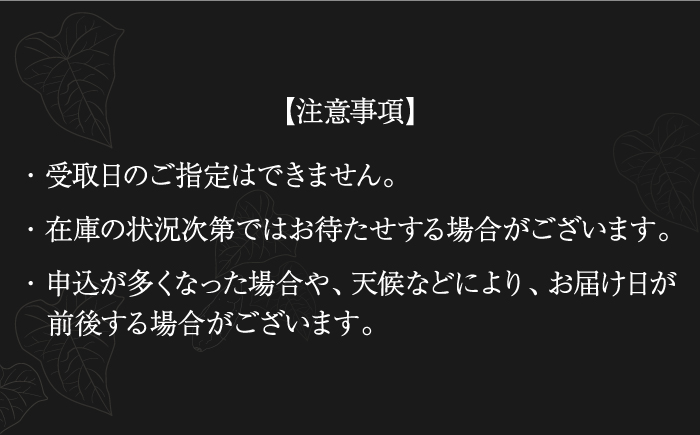 【注意事項】

・受取日のご指定はできません。

・在庫の状況次第ではお待たせする場合がございます。

・申込が多くなった場合や、天候などにより、お届け日が前後する場合がございます。